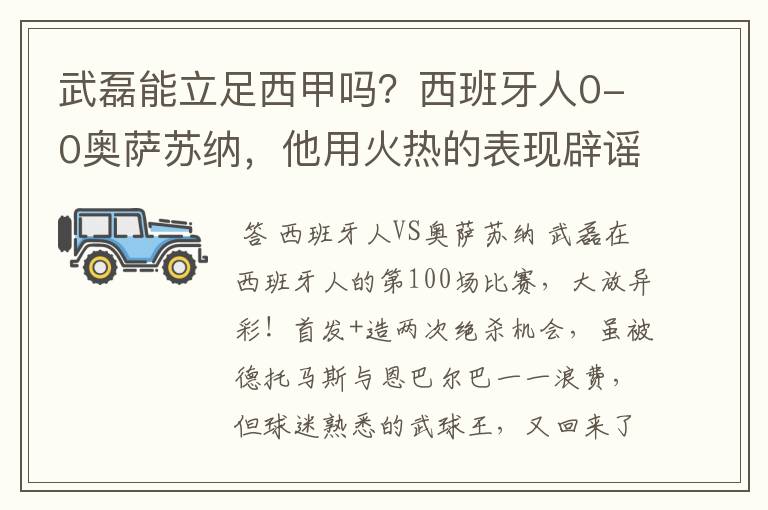 武磊能立足西甲吗？西班牙人0-0奥萨苏纳，他用火热的表现辟谣

答 西班牙人VS奥萨苏纳 武磊在西班牙人的第100场比赛，大放异彩！首发+造两次绝杀机会，虽被德托马斯与恩巴尔巴一一浪费，但球迷熟悉的武球王，又回来了